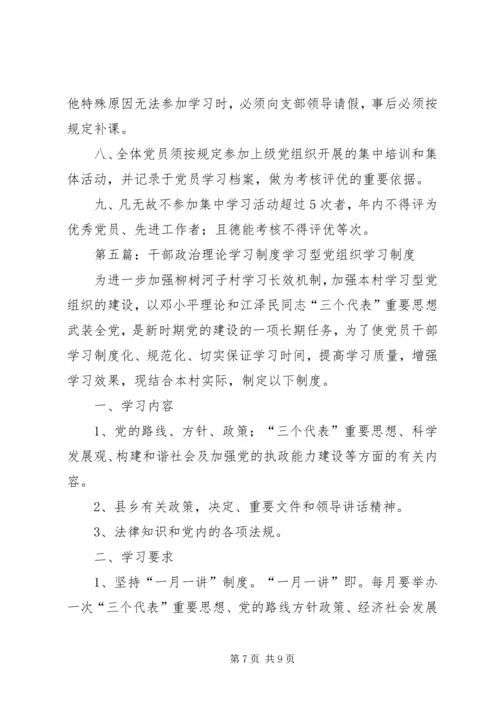 他特殊原因无法参加学习时，必须向支部领导请假，事后必须按规定补课。

八、全体党员须按规定参加上级党组织开展的集中培训和集体活动，并记录于党员学习档案，做为考核评优的重要依据。

九、凡无故不参加集中学习活动超过5次者，年内不得评为优秀党员、先进工作者；且德能考核不得评优等次。

第五篇：干部政治理论学习制度学习型党组织学习制度

为进一步加强柳树河子村学习长效机制，加强本村学习型党组织的建设，以邓小平理论和江泽民同志“三个代表”重要思想武装全党，是新时期党的建设的一项长期任务，为了使党员干部学习制度化、规范化、切实保证学习时间，提高学习质量，增强学习效果，现结合本村实际，制定以下制度。

一、学习内容

1、党的路线、方针、政策；“三个代表”重要思想、科学发展观、构建和谐社会及加强党的执政能力建设等方面的有关内容。

2、县乡有关政策，决定、重要文件和领导讲话精神。

3、法律知识和党内的各项法规。

二、学习要求

1、坚持“一月一讲”制度。“一月一讲”即。每月要举办一次“三个代表”重要思想、党的路线方针政策、经济社会发展

第7页 共9页